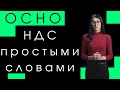 ОСНО
НДС
простыми
словами